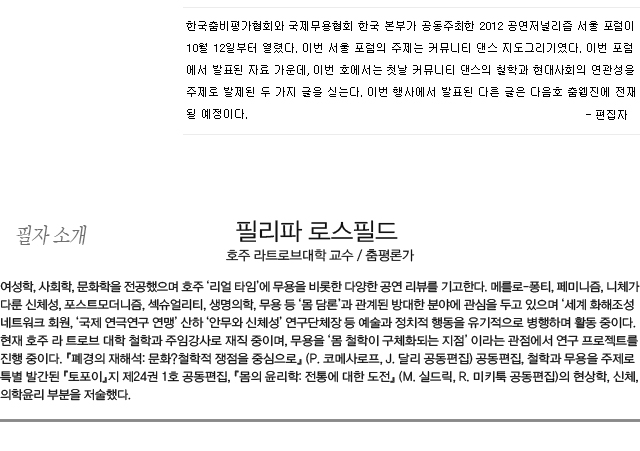 한국춤비평가협회와 국제무용협회 한국 본부가 공동주최한 2012 공연저널리즘 서울 포럼이 10월 12일부터 열렸다. 이번 서울 포럼의 주제는 커뮤니티 댄스 지도그리기였다. 이번 포럼에서 발표된 자료 가운데, 이번 호에서는 첫날 커뮤니티 댄스의 철학과 현대사회의 연관성을 주제로 발제된 두 가지 글을 싣는다. 이번 행사에서 발표된 다른 글은 다음호 춤웹진에 전재될 예정이다.

- 편집자

필자 소개

필리파 로스필드

호주 라트로브대학 교수 / 춤평론가

여성학, 사회학, 문화학을 전공했으며 호주 '리얼 타임'에 무용을 비롯한 다양한 공연 리뷰를 기고한다. 메를로-퐁티, 페미니즘, 니체가 다룬 신체성, 포스트모더니즘, 섹슈얼리티, 생명의학, 무용 등 '몸 담론'과 관계된 방대한 분야에 관심을 두고 있으며 '세계 화해조성 네트워크 회원, '국제 연극연구 연맹' 산하 '안무와 신체성' 연구단체장 등 예술과 정치적 행동을 유기적으로 병행하며 활동 중이다. 현재 호주 라 트로브 대학 철학과 주임강사로 재직 중이며, 무용을 '몸 철학이 구체화되는 지점' 이라는 관점에서 연구 프로젝트를 진행 중이다. 『폐경의 재해석: 문화?철학적 쟁점을 중심으로』 (P. 코메사로프, J. 달리 공동편집) 공동편집, 철학과 무용을 주제로 특별 발간된 『토포이』지 제24권 1호 공동편집, 『몸의 윤리학: 전통에 대한 도전』 (M. 실드릭, R. 미키툭 공동편집)의 현상학, 신체, 의학윤리 부분을 저술했다.